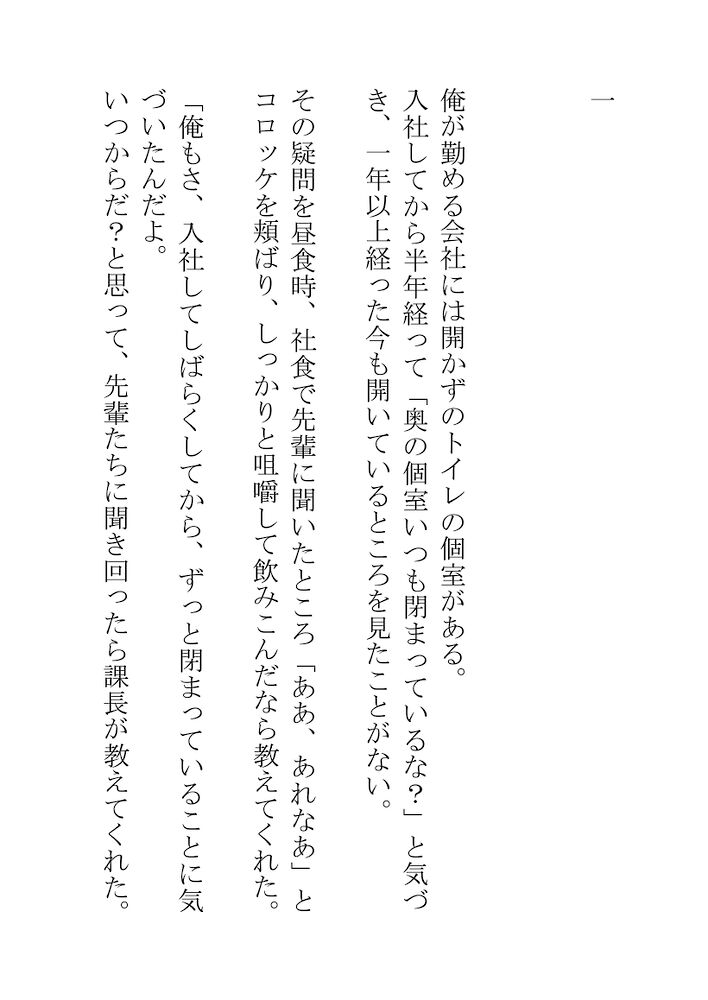 一

俺が勤める会社には開かずのトイレの個室がある。

入社してから半年経って「奥の個室いつも閉まっているな?」と気づき、一年以上経った今も開いているところを見たことがない。

その疑問を昼食時、社食で先輩に聞いたところ「ああ、あれなあ」とコロッケを頬ばり、しっかりと咀嚼して飲みこんだなら教えてくれた。

「俺もさ、入社してしばらくしてから、ずっと閉まっていることに気づいたんだよ。

いつからだ?と思って、先輩たちに聞き回ったら課長が教えてくれた。